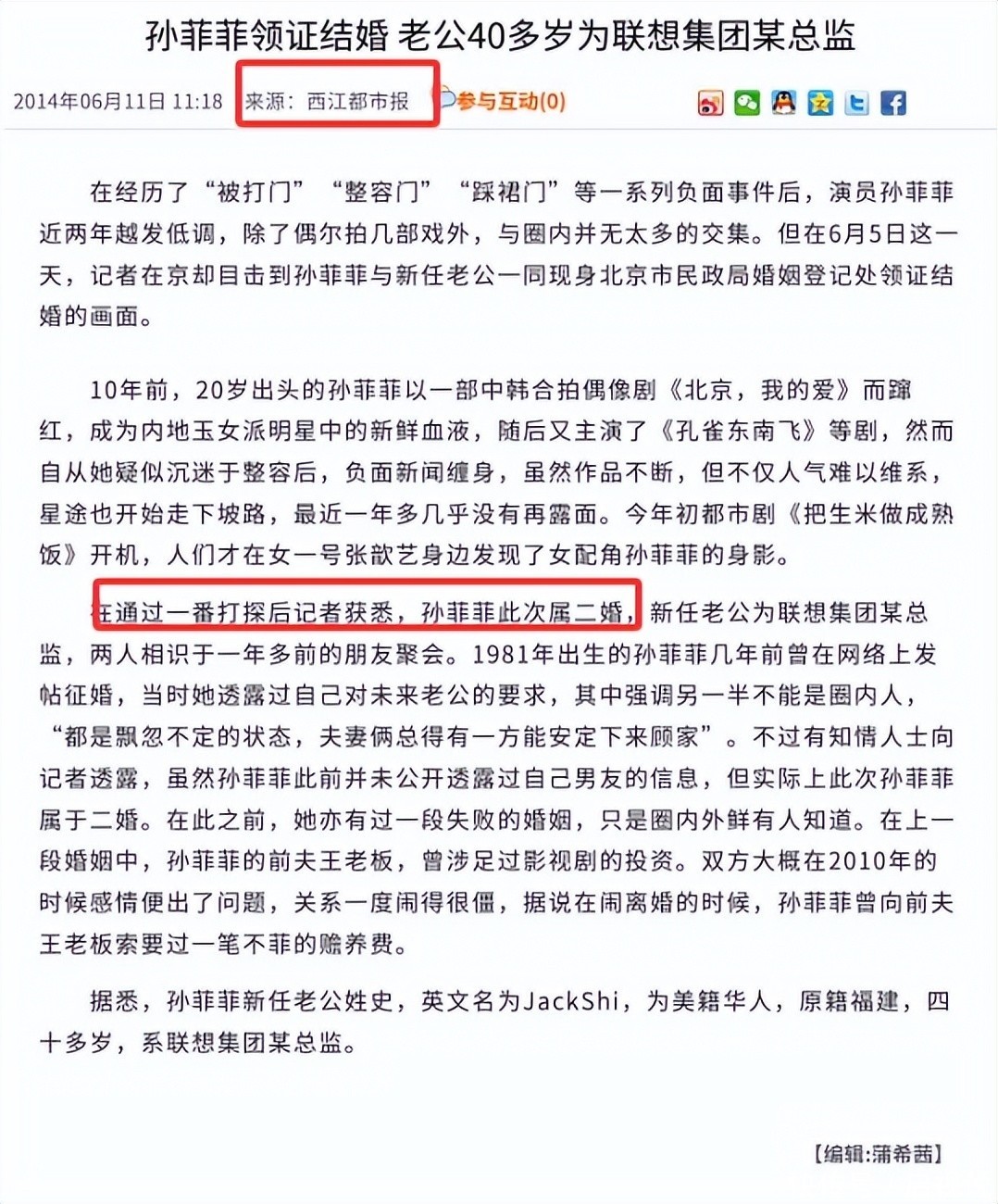 孙菲菲领证结婚 老公40多岁为联想集团某总监

2014年06月11日 11:18 来源：西江都市报 参与互动(0)

在经历了“被打门”“整容门”“踩裙门”等一系列负面事件后，演员孙菲菲近两年越发低调，除了偶尔拍几部戏外，与圈内并无太多的交集。但在6月5日这一天，记者在京却目击到孙菲菲与新任老公一同现身北京市民政局婚姻登记处领证结婚的画面。

10年前，20岁出头的孙菲菲以一部中韩合拍偶像剧《北京，我的爱》而蹿红，成为内地玉女派明星中的新鲜血液，随后又主演了《孔雀东南飞》等剧，然而自从她疑似沉迷于整容后，负面新闻缠身，虽然作品不断，但不仅人气难以维系，星途也开始走下坡路，最近一年多几乎没有再露面。今年初都市剧《把生米做成熟饭》开机，人们才在女一号张歆艺身边发现了女配角孙菲菲的身影。

在通过一番打探后记者获悉，孙菲菲此次属二婚，新任老公为联想集团某总监，两人相识于一年多前的朋友聚会。1981年出生的孙菲菲几年前曾在网络上发帖征婚，当时她透露过自己对未来老公的要求，其中强调另一半不能是圈内人，“都是飘忽不定的状态，夫妻俩总得有一方能安定下来顾家”。不过有知情人士向记者透露，虽然孙菲菲此前并未公开透露过自己男友的信息，但实际上此次孙菲菲属于二婚。在此之前，她亦有过一段失败的婚姻，只是圈内外鲜有人知道。在上一段婚姻中，孙菲菲的前夫王老板，曾涉足过影视剧的投资。双方大概在2010年的时候感情便出了问题，关系一度闹得很僵，据说在闹离婚的时候，孙菲菲曾向前夫王老板索要过一笔不菲的赡养费。

据悉，孙菲菲新任老公姓史，英文名为JackShi，为美籍华人，原籍福建，四十多岁，系联想集团某总监。

【编辑:蒲希茜】